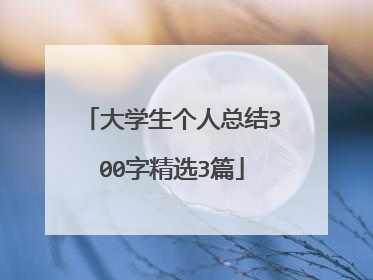 「大学生个人总结300字精选3篇」